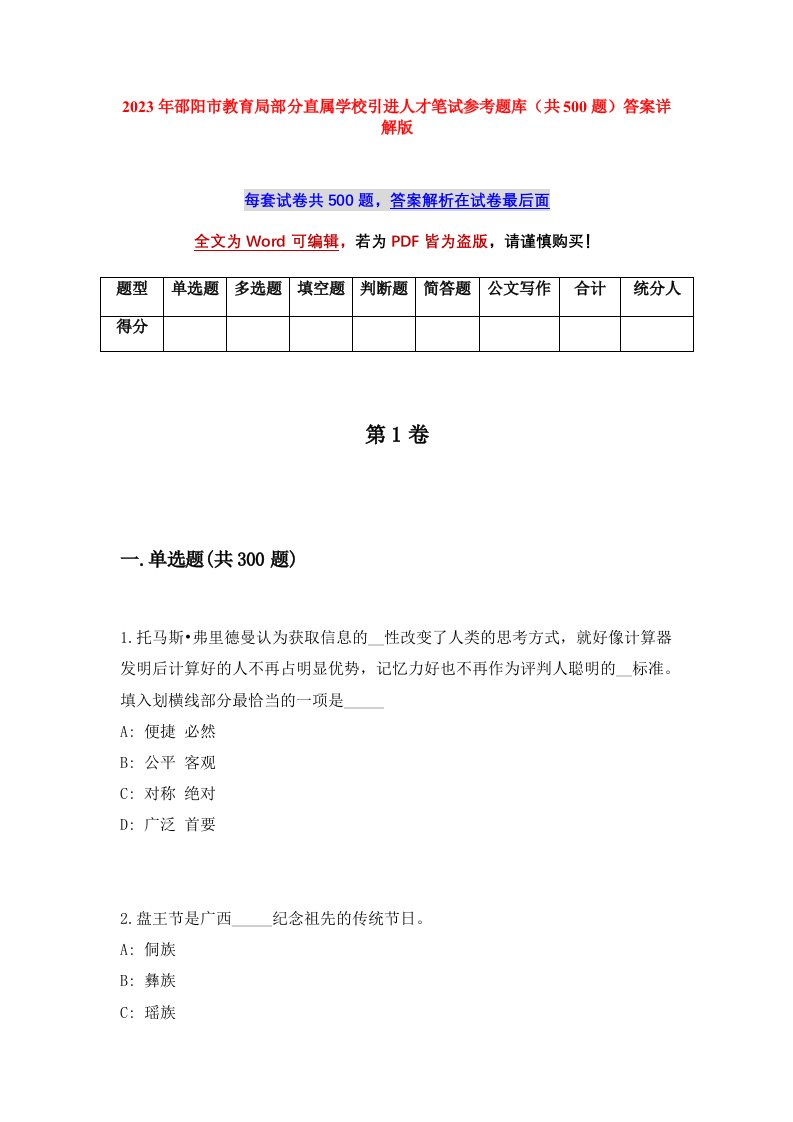 2023年邵阳市教育局部分直属学校引进人才笔试参考题库（共500题）答案详解版

每套试卷共500题，答案解析在试卷最后面

全文为Word可编辑，若为PDF皆为盗版，请谨慎购买！

| 题型 | 单选题 | 多选题 | 填空题 | 判断题 | 简答题 | 公文写作 | 合计 | 统分人 |
|---|---|---|---|---|---|---|---|---|
| 得分 | | | | | | | | |

第1卷

一.单选题(共300题)

1.托马斯•弗里德曼认为获取信息的__性改变了人类的思考方式，就好像计算器发明后计算好的人不再占明显优势，记忆力好也不再作为评判人聪明的__标准。填入划横线部分最恰当的一项是_____

A: 便捷 必然

B: 公平 客观

C: 对称 绝对

D: 广泛 首要

2.盘王节是广西_____纪念祖先的传统节日。

A: 侗族

B: 彝族

C: 瑶族